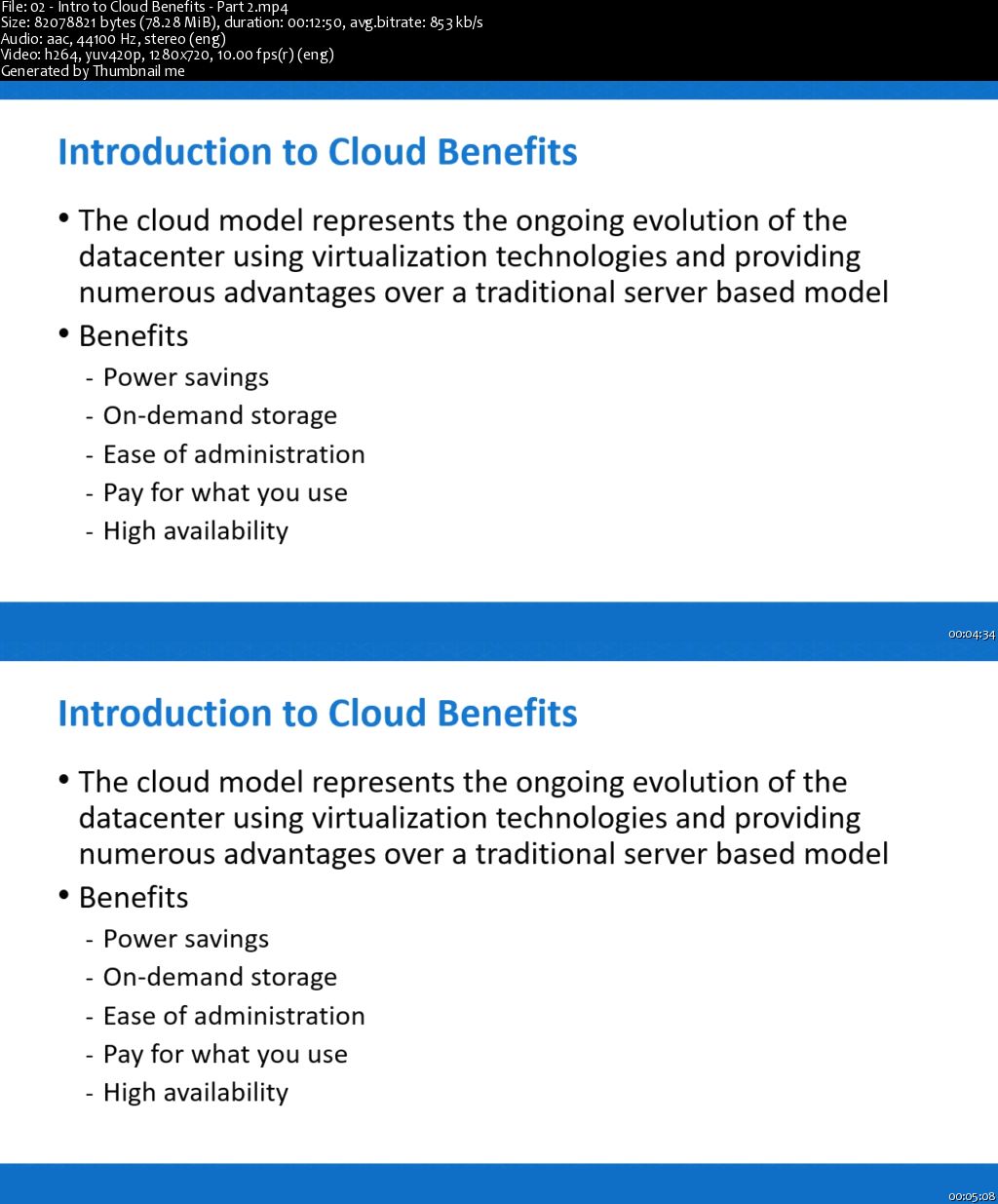 File: 02 - Intro to Cloud Benefits - Part 2.mp4
Size: 82078821 bytes (78.28 MiB), duration: 00:12:50, avg.bitrate: 853 kb/s
Audio: aac, 44100 Hz, stereo (eng)
Video: h264, yuv420p, 1280x720, 10.00 fps(r) (eng)
Generated by Thumbnail me

Introduction to Cloud Benefits

• The cloud model represents the ongoing evolution of the datacenter using virtualization technologies and providing numerous advantages over a traditional server based model

• Benefits
- Power savings
- On-demand storage
- Ease of administration
- Pay for what you use
- High availability

00:04:34

Introduction to Cloud Benefits

• The cloud model represents the ongoing evolution of the datacenter using virtualization technologies and providing numerous advantages over a traditional server based model

• Benefits
- Power savings
- On-demand storage
- Ease of administration
- Pay for what you use
- High availability

00:05:08